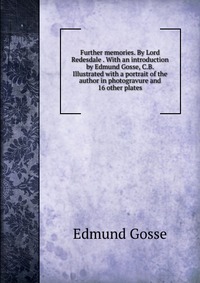 Further memories. By Lord Redesdale . With an introduction by Edmund Gosse, C.B. Illustrated with a portrait of the author in photogravure and 16 other plates

Edmund Gosse